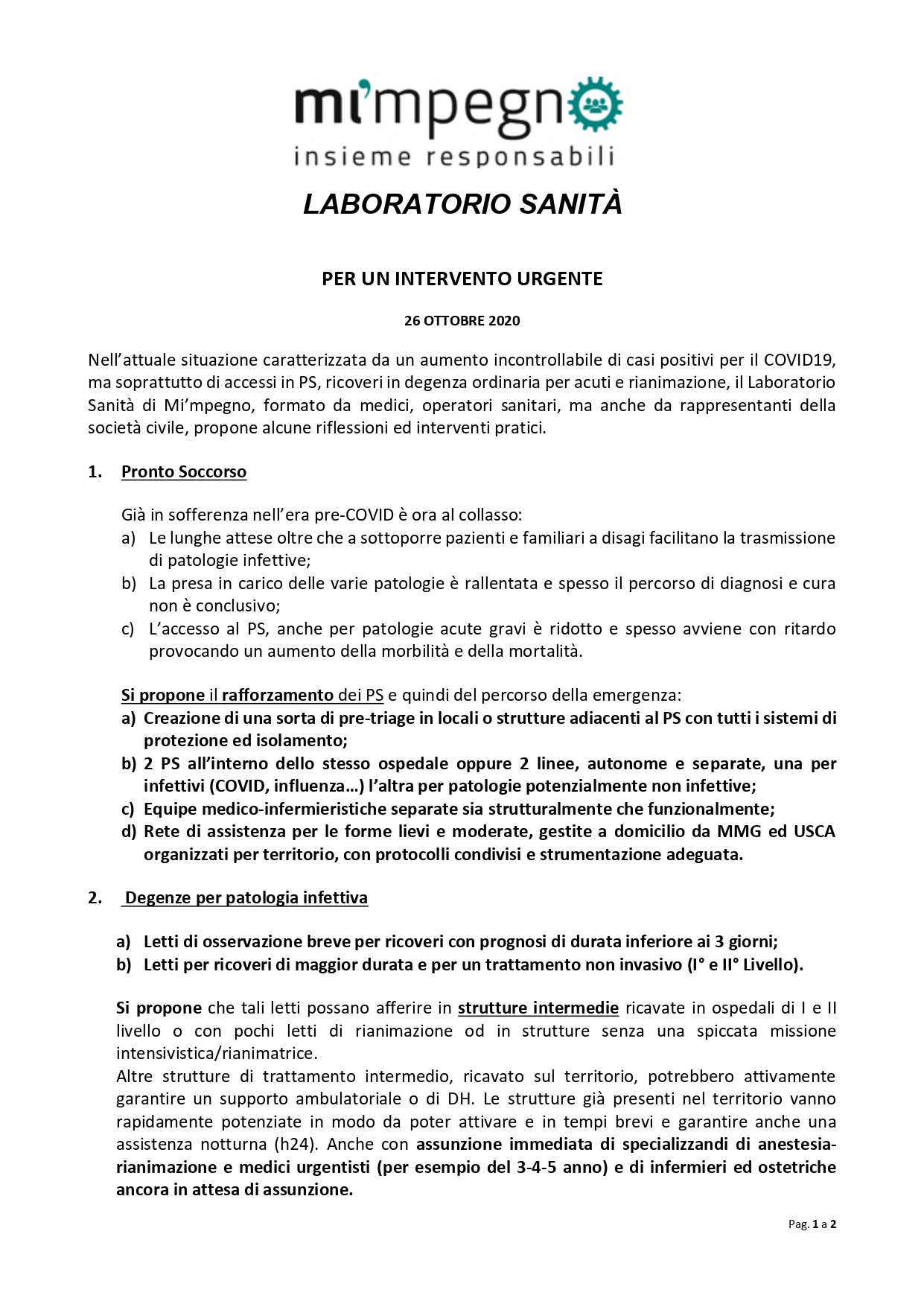 mi'mpegno
insieme responsabili

LABORATORIO SANITÀ

PER UN INTERVENTO URGENTE

26 OTTOBRE 2020

Nell'attuale situazione caratterizzata da un aumento incontrollabile di casi positivi per il COVID19, ma soprattutto di accessi in PS, ricoveri in degenza ordinaria per acuti e rianimazione, il Laboratorio Sanità di Mi'mpegno, formato da medici, operatori sanitari, ma anche da rappresentanti della società civile, propone alcune riflessioni ed interventi pratici.

1. Pronto Soccorso

Già in sofferenza nell'era pre-COVID è ora al collasso:
a) Le lunghe attese oltre che a sottoporre pazienti e familiari a disagi facilitano la trasmissione di patologie infettive;
b) La presa in carico delle varie patologie è rallentata e spesso il percorso di diagnosi e cura non è conclusivo;
c) L'accesso al PS, anche per patologie acute gravi è ridotto e spesso avviene con ritardo provocando un aumento della morbilità e della mortalità.

Si propone il rafforzamento dei PS e quindi del percorso della emergenza:
a) Creazione di una sorta di pre-triage in locali o strutture adiacenti al PS con tutti i sistemi di protezione ed isolamento;
b) 2 PS all'interno dello stesso ospedale oppure 2 linee, autonome e separate, una per infettivi (COVID, influenza…) l'altra per patologie potenzialmente non infettive;
c) Equipe medico-infermieristiche separate sia strutturalmente che funzionalmente;
d) Rete di assistenza per le forme lievi e moderate, gestite a domicilio da MMG ed USCA organizzati per territorio, con protocolli condivisi e strumentazione adeguata.

2. Degenze per patologia infettiva

a) Letti di osservazione breve per ricoveri con prognosi di durata inferiore ai 3 giorni;
b) Letti per ricoveri di maggior durata e per un trattamento non invasivo (I° e II° Livello).

Si propone che tali letti possano afferire in strutture intermedie ricavate in ospedali di I e II livello o con pochi letti di rianimazione od in strutture senza una spiccata missione intensivistica/rianimatrice.
Altre strutture di trattamento intermedio, ricavato sul territorio, potrebbero attivamente garantire un supporto ambulatoriale o di DH. Le strutture già presenti nel territorio vanno rapidamente potenziate in modo da poter attivare e in tempi brevi e garantire anche una assistenza notturna (h24). Anche con assunzione immediata di specializzandi di anestesia-rianimazione e medici urgentisti (per esempio del 3-4-5 anno) e di infermieri ed ostetriche ancora in attesa di assunzione.

Pag. 1 a 2